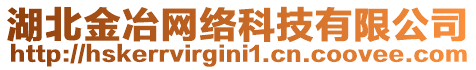 湖北金冶网络科技有限公司
http://hskerrvirgini1.cn.coovee.com